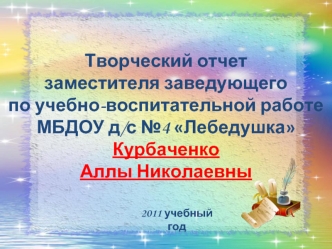 Творческий отчет заместителя заведующего по учебно-воспитательной работе МБДОУ д/с №4 «Лебедушка»

Курбаченко Аллы Николаевны

2011 учебный год